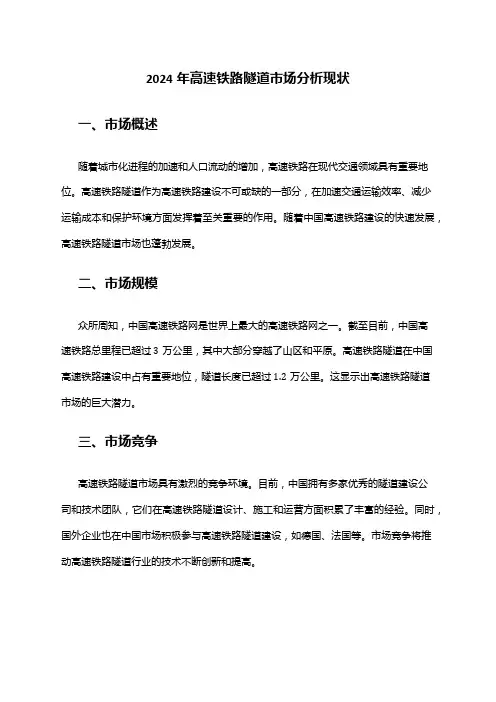 2024 年高速铁路隧道市场分析现状

一、市场概述

随着城市化进程的加速和人口流动的增加，高速铁路在现代交通领域具有重要地位。高速铁路隧道作为高速铁路建设不可或缺的一部分，在加速交通运输效率、减少运输成本和保护环境方面发挥着至关重要的作用。随着中国高速铁路建设的快速发展，高速铁路隧道市场也蓬勃发展。

二、市场规模

众所周知，中国高速铁路网是世界上最大的高速铁路网之一。截至目前，中国高速铁路总里程已超过 3 万公里，其中大部分穿越了山区和平原。高速铁路隧道在中国高速铁路建设中占有重要地位，隧道长度已超过 1.2 万公里。这显示出高速铁路隧道市场的巨大潜力。

三、市场竞争

高速铁路隧道市场具有激烈的竞争环境。目前，中国拥有多家优秀的隧道建设公司和技术团队，它们在高速铁路隧道设计、施工和运营方面积累了丰富的经验。同时，国外企业也在中国市场积极参与高速铁路隧道建设，如德国、法国等。市场竞争将推动高速铁路隧道行业的技术不断创新和提高。